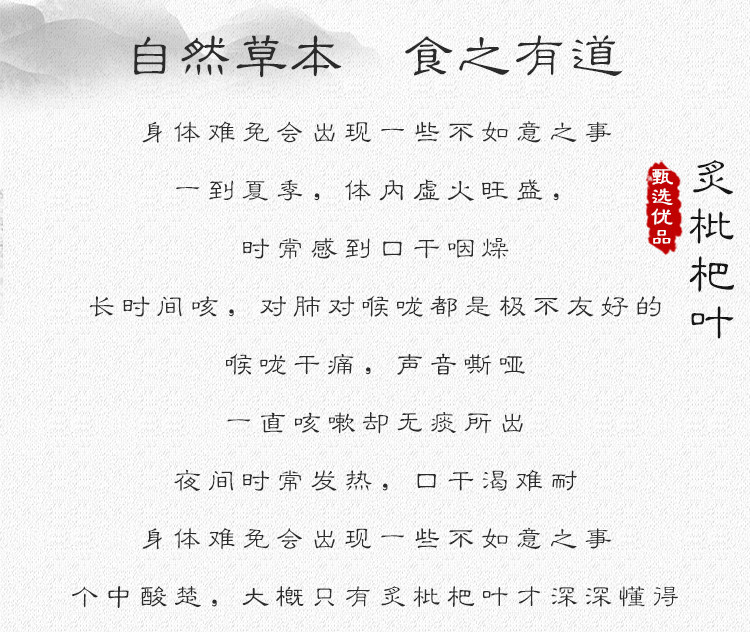 自然草本 食之有道

身体难免会出现一些不如意之事

一到夏季，体内虚火旺盛，

时常感到口干咽燥

长时间咳，对肺对喉咙都是极不友好的

喉咙干痛，声音嘶哑

一直咳嗽却无痰所出

夜间时常发热，口干渴难耐

身体难免会出现一些不如意之事

个中酸楚，大概只有炙枇杷叶才深深懂得

甄选优品

炙枇杷叶